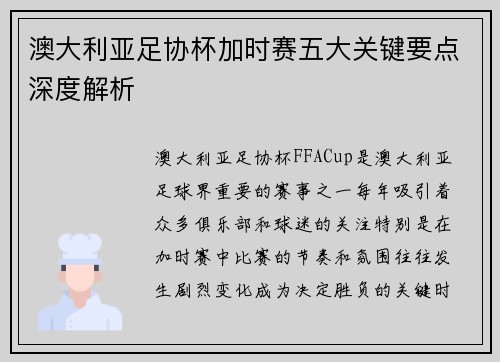 澳大利亚足协杯加时赛五大关键要点深度解析

澳大利亚足协杯FFACup是澳大利亚足球界重要的赛事之一每年吸引着众多俱乐部和球迷的关注特别是在加时赛中比赛的节奏和氛围往往发生剧烈变化成为决定胜负的关键时